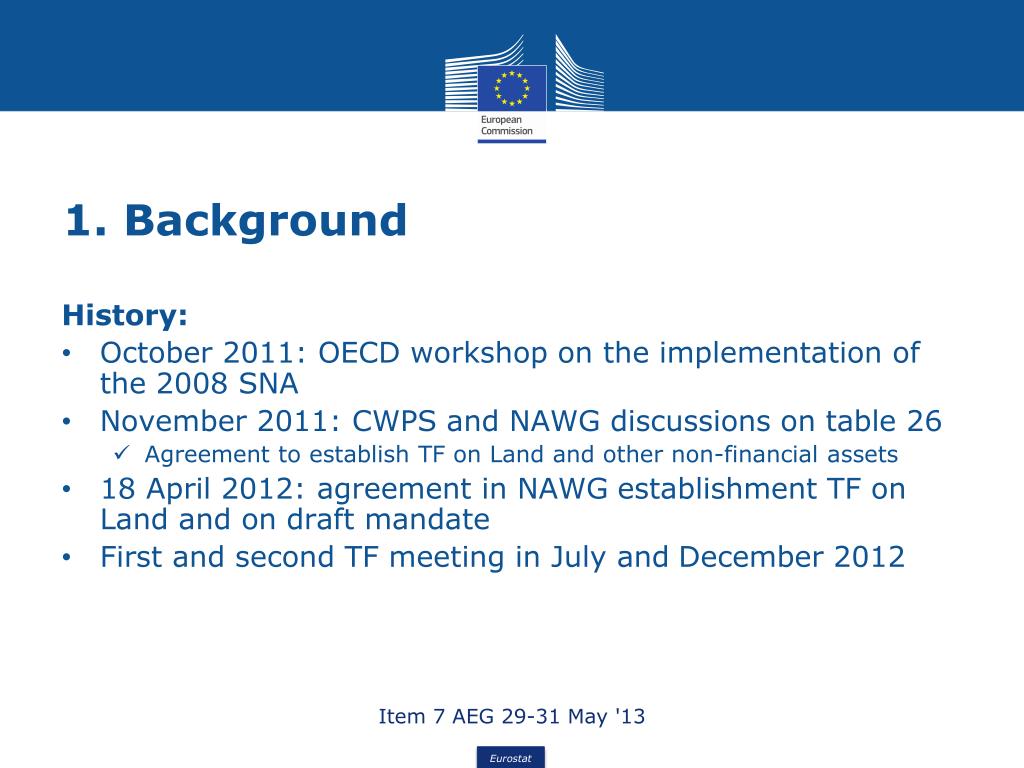 European Commission

1. Background

History:
• October 2011: OECD workshop on the implementation of the 2008 SNA
• November 2011: CWPS and NAWG discussions on table 26
✓ Agreement to establish TF on Land and other non-financial assets
• 18 April 2012: agreement in NAWG establishment TF on Land and on draft mandate
• First and second TF meeting in July and December 2012

Item 7 AEG 29-31 May '13

Eurostat